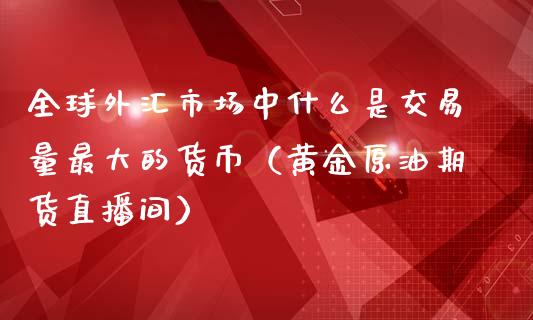 全球外汇市场中什么是交易量最大的货币（黄金原油期货直播间）